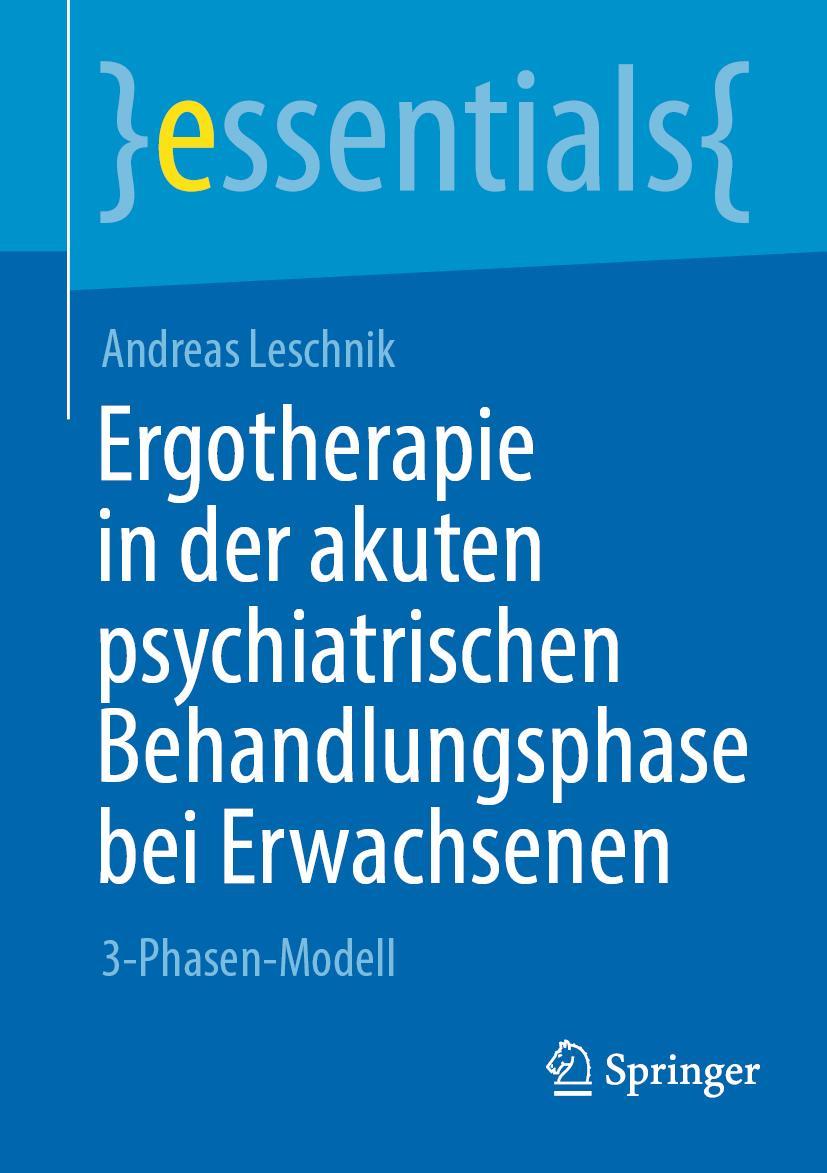 }essentials{

Andreas Leschnik

Ergotherapie in der akuten psychiatrischen Behandlungsphase bei Erwachsenen

3-Phasen-Modell

Springer